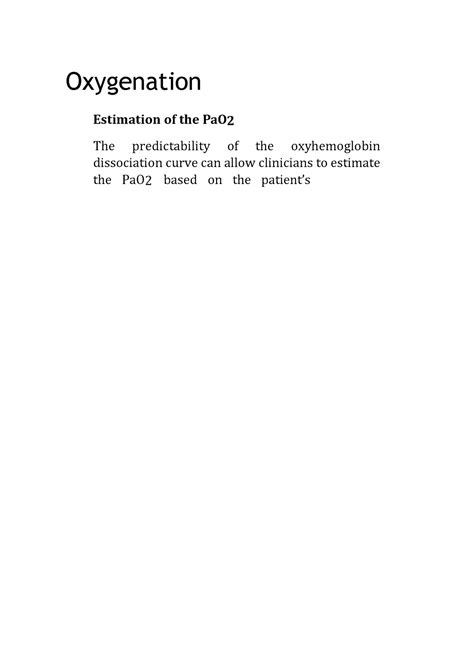 Oxygenation

Estimation of the PaO2

The predictability of the oxyhemoglobin dissociation curve can allow clinicians to estimate the PaO2 based on the patient's